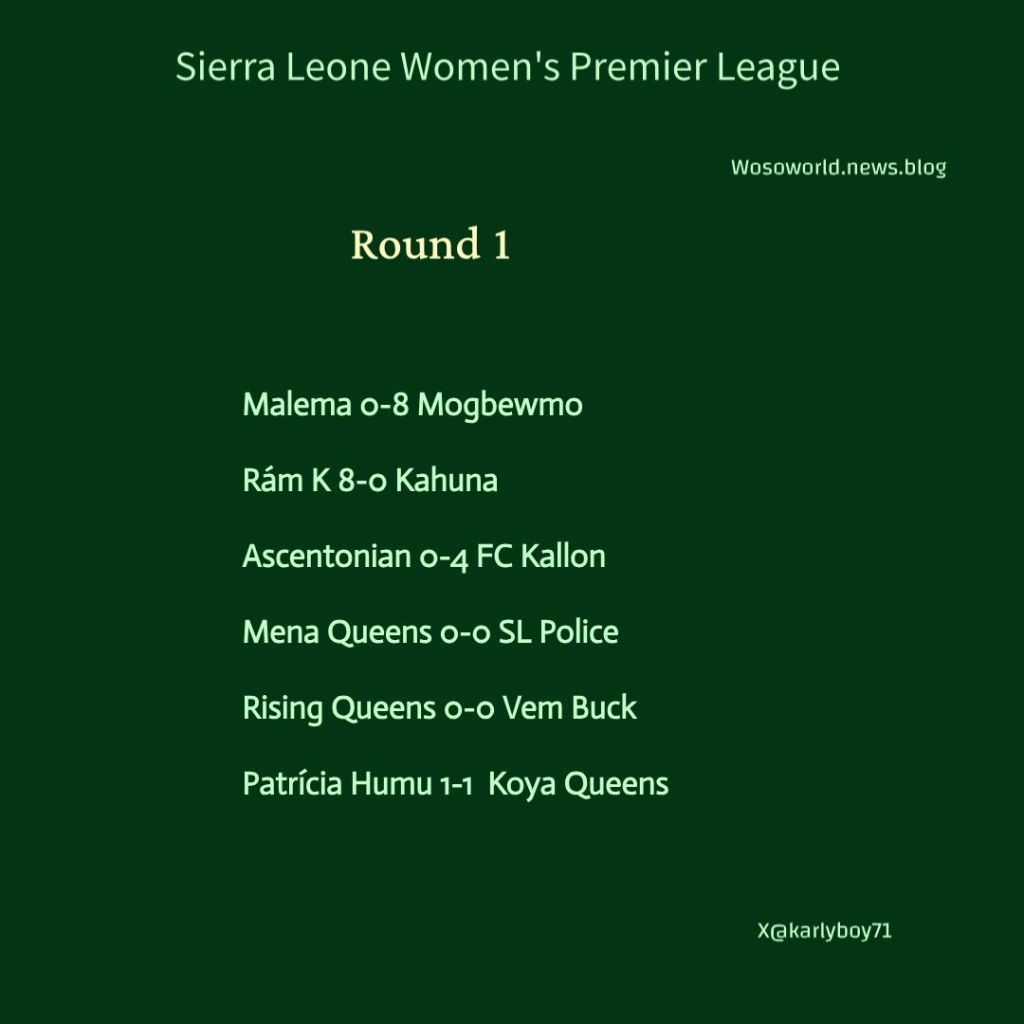 Sierra Leone Women's Premier League

Wosoworld.news.blog

Round 1

Malema 0-8 Mogbewmo

Rám K 8-0 Kahuna

Ascentonian 0-4 FC Kallon

Mena Queens 0-0 SL Police

Rising Queens 0-0 Vem Buck

Patrícia Humu 1-1 Koya Queens

X@karlyboy71